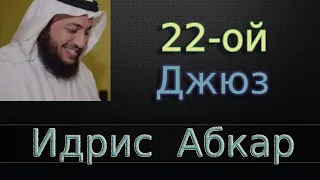 22-ой
Джюз

Идрис Абкар